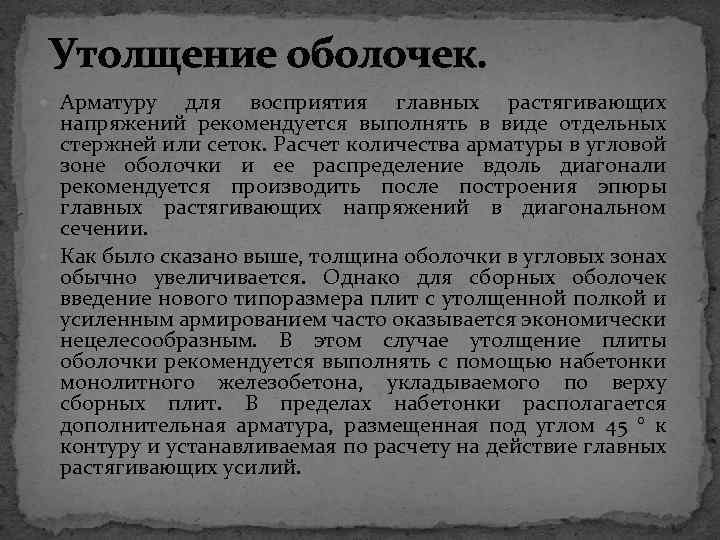 Утолщение оболочек.

Арматуру для восприятия главных растягивающих напряжений рекомендуется выполнять в виде отдельных стержней или сеток. Расчет количества арматуры в угловой зоне оболочки и ее распределение вдоль диагонали рекомендуется производить после построения эпюры главных растягивающих напряжений в диагональном сечении.

Как было сказано выше, толщина оболочки в угловых зонах обычно увеличивается. Однако для сборных оболочек введение нового типоразмера плит с утолщенной полкой и усиленным армированием часто оказывается экономически нецелесообразным. В этом случае утолщение плиты оболочки рекомендуется выполнять с помощью набетонки монолитного железобетона, укладываемого по верху сборных плит. В пределах набетонки располагается дополнительная арматура, размещенная под углом 45 ° к контуру и устанавливаемая по расчету на действие главных растягивающих усилий.